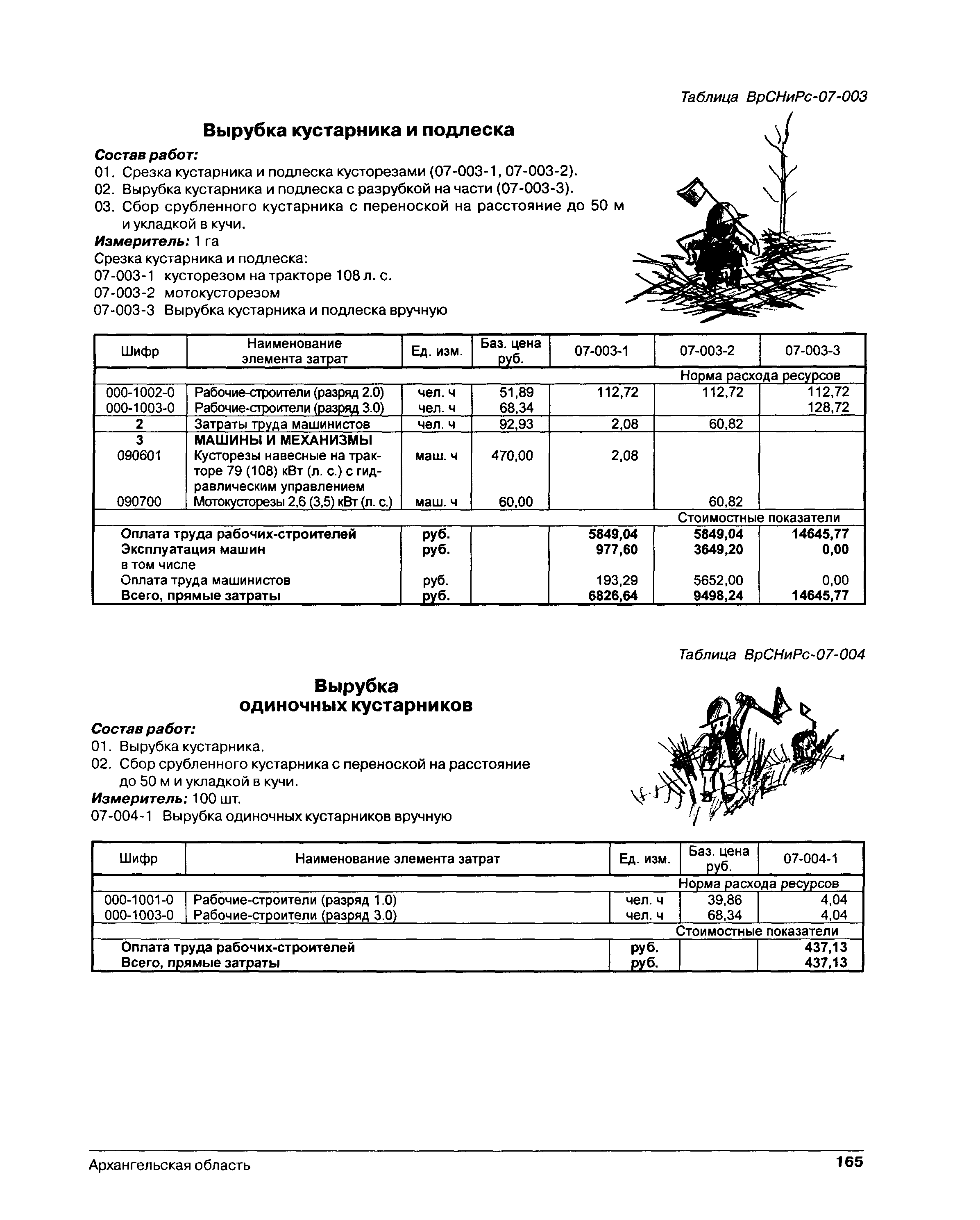 Таблица ВрСНиРс-07-003

Вырубка кустарника и подлеска

Состав работ:
01. Срезка кустарника и подлеска кусторезами (07-003-1, 07-003-2).
02. Вырубка кустарника и подлеска с разрубкой на части (07-003-3).
03. Сбор срубленного кустарника с переноской на расстояние до 50 м и укладкой в кучи.
Измеритель: 1 га
Срезка кустарника и подлеска:
07-003-1 кусторезом на тракторе 108 л. с.
07-003-2 мотокусторезом
07-003-3 Вырубка кустарника и подлеска вручную

| Шифр | Наименование элемента затрат | Ед. изм. | Баз. цена руб. | 07-003-1 | 07-003-2 | 07-003-3 |
|---|---|---|---|---|---|---|
| | | | | | Норма расхода ресурсов | |
| 000-1002-0 | Рабочие-строители (разряд 2.0) | чел. ч | 51,89 | 112,72 | 112,72 | 112,72 |
| 000-1003-0 | Рабочие-строители (разряд 3.0) | чел. ч | 68,34 | | | 128,72 |
| 2 | Затраты труда машинистов | чел. ч | 92,93 | 2,08 | 60,82 | |
| 3 | МАШИНЫ И МЕХАНИЗМЫ | | | | | |
| 090601 | Кусторезы навесные на тракторе 79 (108) кВт (л. с.) с гидравлическим управлением | маш. ч | 470,00 | 2,08 | | |
| 090700 | Мотокусторезы 2,6 (3,5) кВт (л. с.) | маш. ч | 60,00 | | 60,82 | |
| | | | | | Стоимостные показатели | |
| Оплата труда рабочих-строителей | | руб. | | 5849,04 | 5849,04 | 14645,77 |
| Эксплуатация машин | | руб. | | 977,60 | 3649,20 | 0,00 |
| в том числе | | | | | | |
| Оплата труда машинистов | | руб. | | 193,29 | 5652,00 | 0,00 |
| Всего, прямые затраты | | руб. | | 6826,64 | 9498,24 | 14645,77 |

Таблица ВрСНиРс-07-004

Вырубка одиночных кустарников

Состав работ:
01. Вырубка кустарника.
02. Сбор срубленного кустарника с переноской на расстояние до 50 м и укладкой в кучи.
Измеритель: 100 шт.
07-004-1 Вырубка одиночных кустарников вручную

| Шифр | Наименование элемента затрат | Ед. изм. | Баз. цена руб. | 07-004-1 |
|---|---|---|---|---|
| | | | Норма расхода ресурсов | |
| 000-1001-0 | Рабочие-строители (разряд 1.0) | чел. ч | 39,86 | 4,04 |
| 000-1003-0 | Рабочие-строители (разряд 3.0) | чел. ч | 68,34 | 4,04 |
| | | | Стоимостные показатели | |
| Оплата труда рабочих-строителей | | руб. | | 437,13 |
| Всего, прямые затраты | | руб. | | 437,13 |

Архангельская область 165